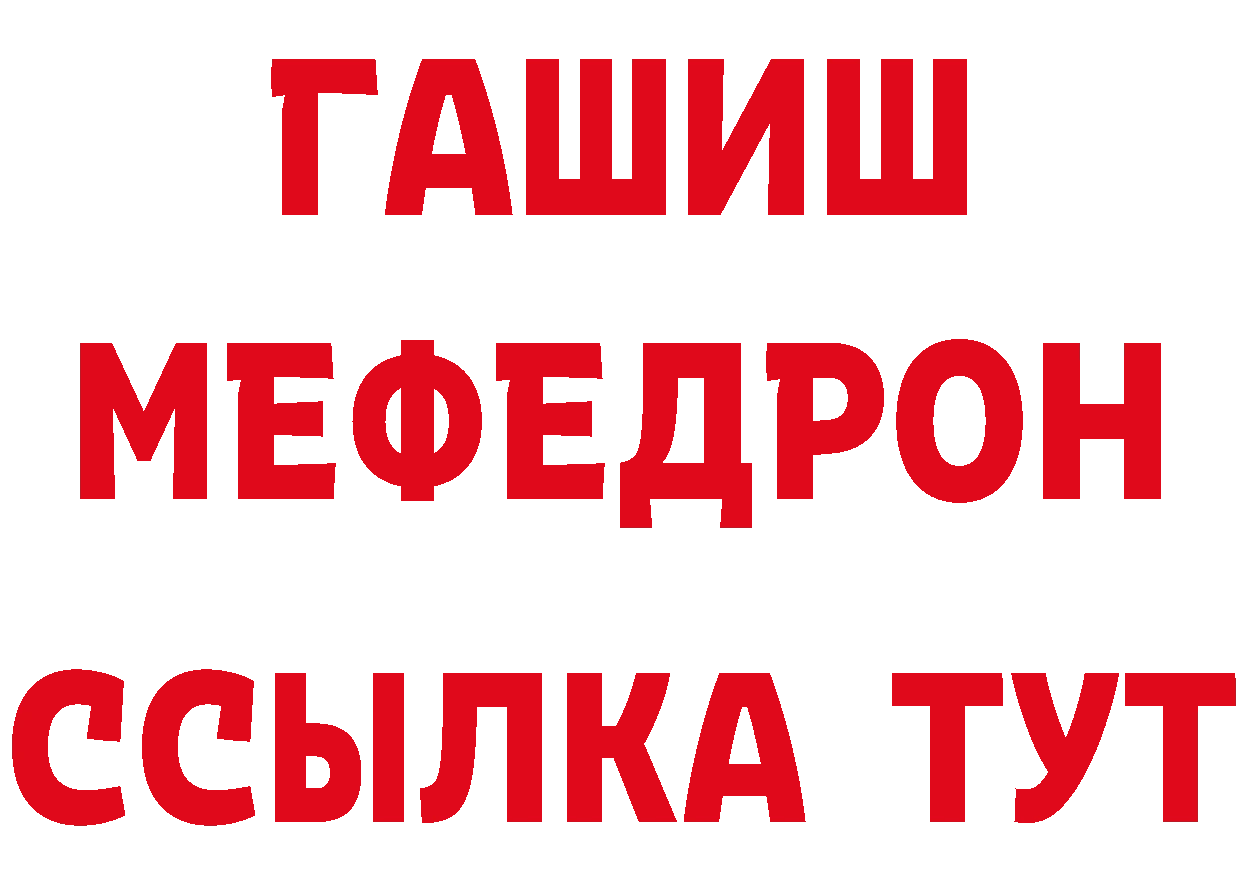 ГАШИШ
МЕФЕДРОН
ССЫЛКА ТУТ